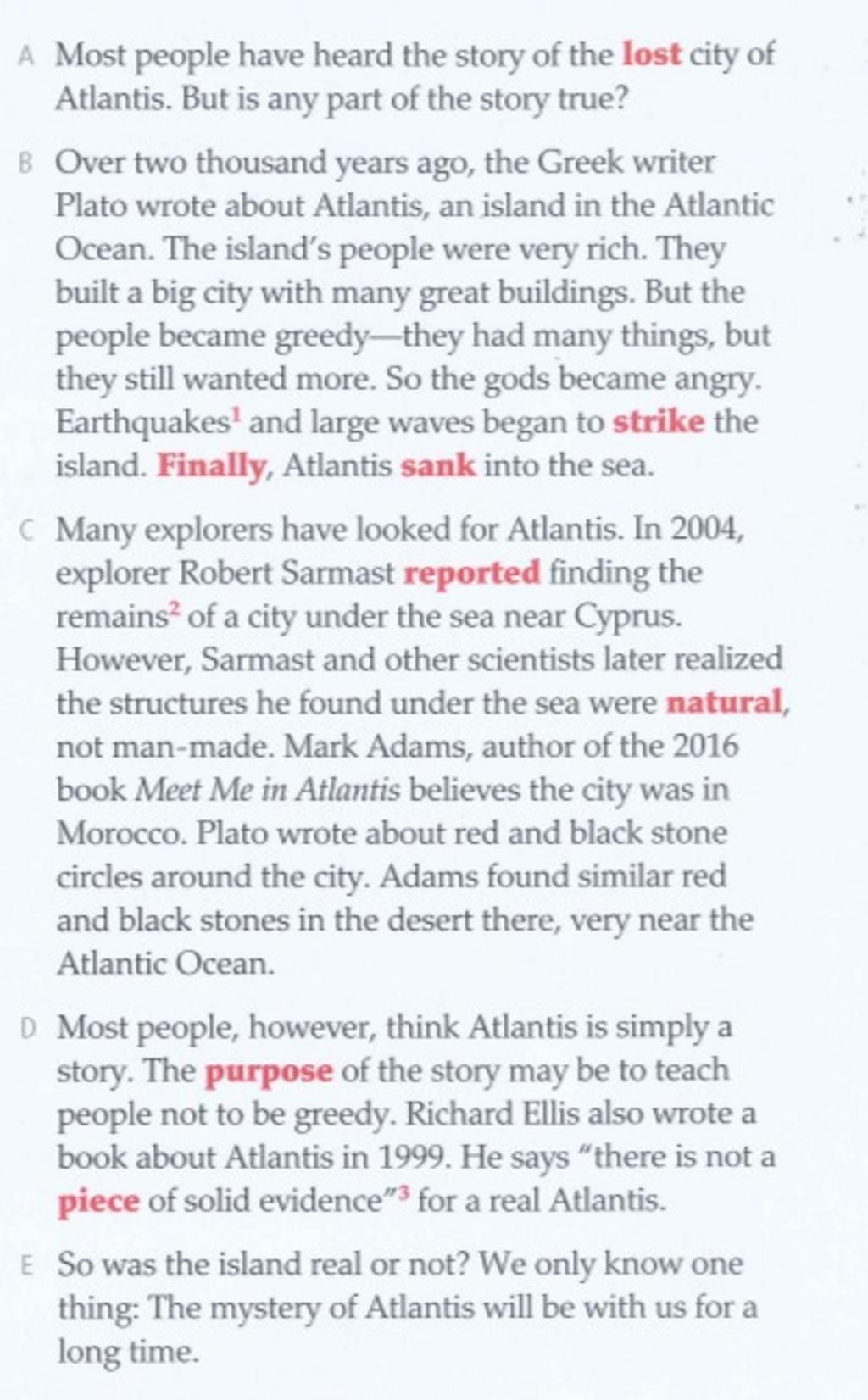 A Most people have heard the story of the lost city of Atlantis. But is any part of the story true?

B Over two thousand years ago, the Greek writer Plato wrote about Atlantis, an island in the Atlantic Ocean. The island's people were very rich. They built a big city with many great buildings. But the people became greedy—they had many things, but they still wanted more. So the gods became angry. Earthquakes$^1$ and large waves began to strike the island. Finally, Atlantis sank into the sea.

C Many explorers have looked for Atlantis. In 2004, explorer Robert Sarmast reported finding the remains$^2$ of a city under the sea near Cyprus. However, Sarmast and other scientists later realized the structures he found under the sea were natural, not man-made. Mark Adams, author of the 2016 book Meet Me in Atlantis believes the city was in Morocco. Plato wrote about red and black stone circles around the city. Adams found similar red and black stones in the desert there, very near the Atlantic Ocean.

D Most people, however, think Atlantis is simply a story. The purpose of the story may be to teach people not to be greedy. Richard Ellis also wrote a book about Atlantis in 1999. He says "there is not a piece of solid evidence"$^3$ for a real Atlantis.

E So was the island real or not? We only know one thing: The mystery of Atlantis will be with us for a long time.